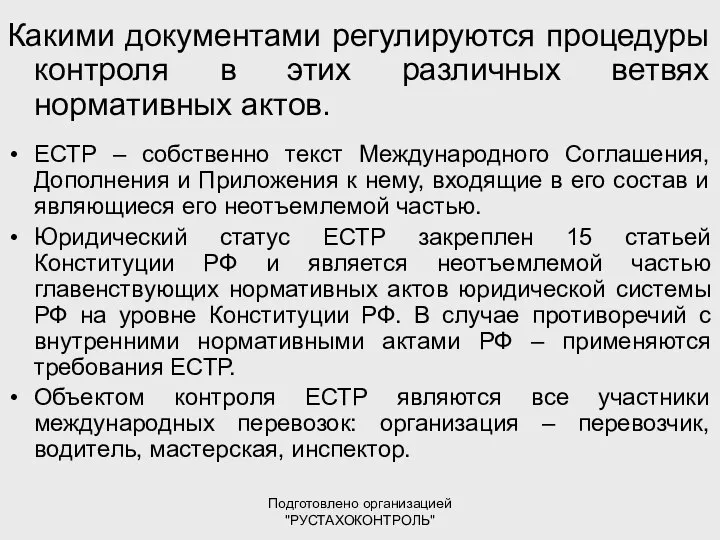 Какими документами регулируются процедуры контроля в этих различных ветвях нормативных актов.

• ЕСТР – собственно текст Международного Соглашения, Дополнения и Приложения к нему, входящие в его состав и являющиеся его неотъемлемой частью.
• Юридический статус ЕСТР закреплен 15 статьей Конституции РФ и является неотъемлемой частью главенствующих нормативных актов юридической системы РФ на уровне Конституции РФ. В случае противоречий с внутренними нормативными актами РФ – применяются требования ЕСТР.
• Объектом контроля ЕСТР являются все участники международных перевозок: организация – перевозчик, водитель, мастерская, инспектор.

Подготовлено организацией "РУСТАХОКОНТРОЛЬ"